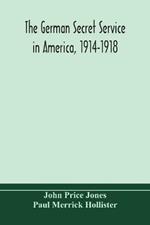 The German Secret Service in America, 1914-1918

John Price Jones
Paul Merrick Hollister